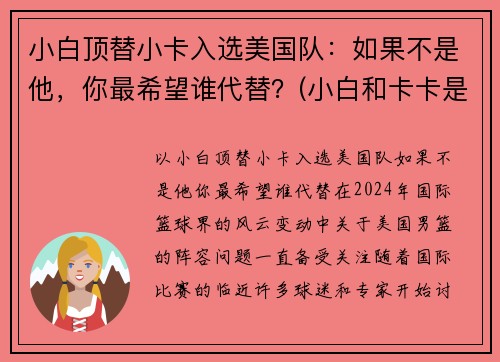 小白顶替小卡入选美国队：如果不是他，你最希望谁代替？(小白和卡卡是

以小白顶替小卡入选美国队如果不是他你最希望谁代替在2024年国际篮球界的风云变动中关于美国男篮的阵容问题一直备受关注随着国际比赛的临近许多球迷和专家开始讨